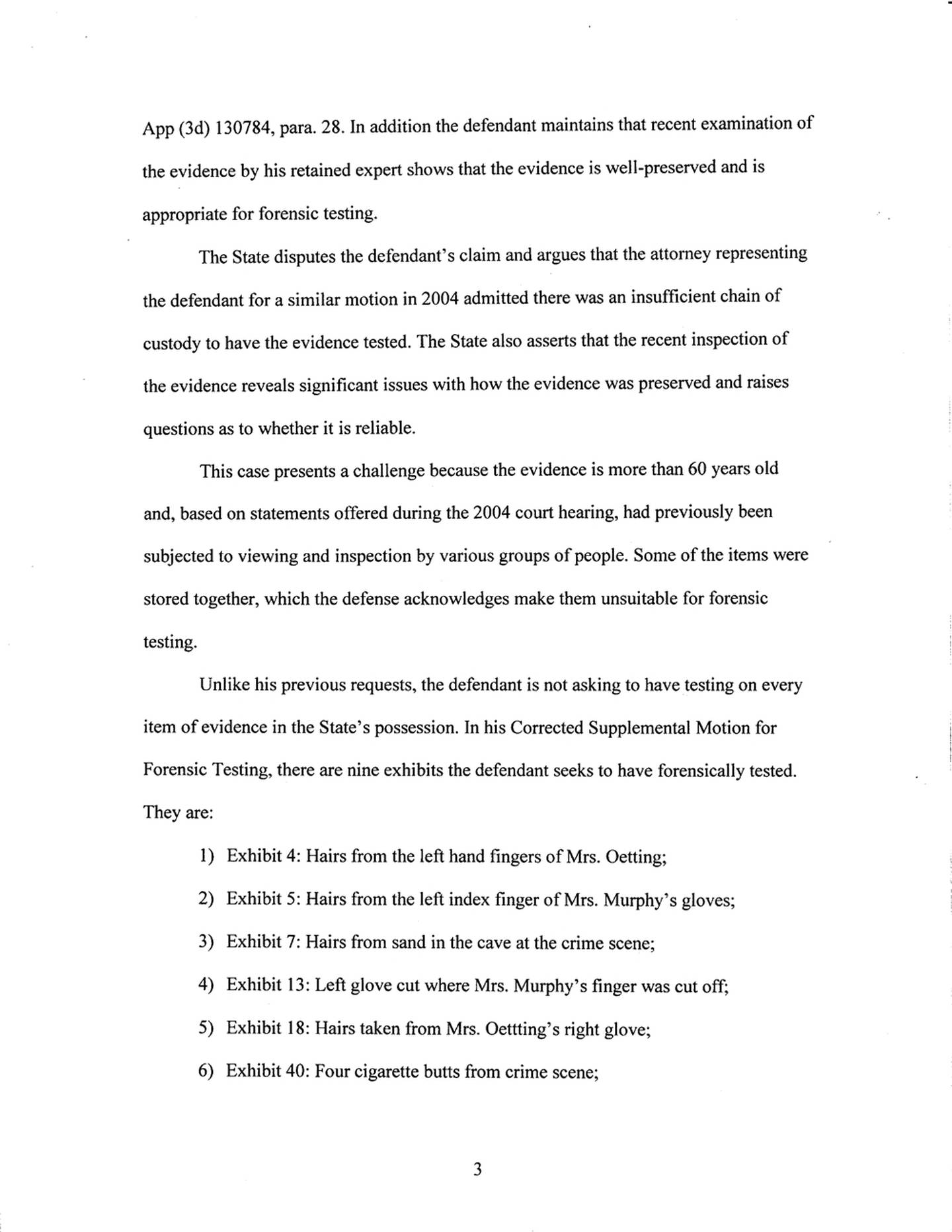 App (3d) 130784, para. 28. In addition the defendant maintains that recent examination of the evidence by his retained expert shows that the evidence is well-preserved and is appropriate for forensic testing.

The State disputes the defendant's claim and argues that the attorney representing the defendant for a similar motion in 2004 admitted there was an insufficient chain of custody to have the evidence tested. The State also asserts that the recent inspection of the evidence reveals significant issues with how the evidence was preserved and raises questions as to whether it is reliable.

This case presents a challenge because the evidence is more than 60 years old and, based on statements offered during the 2004 court hearing, had previously been subjected to viewing and inspection by various groups of people. Some of the items were stored together, which the defense acknowledges make them unsuitable for forensic testing.

Unlike his previous requests, the defendant is not asking to have testing on every item of evidence in the State's possession. In his Corrected Supplemental Motion for Forensic Testing, there are nine exhibits the defendant seeks to have forensically tested. They are:

1) Exhibit 4: Hairs from the left hand fingers of Mrs. Oetting;

2) Exhibit 5: Hairs from the left index finger of Mrs. Murphy's gloves;

3) Exhibit 7: Hairs from sand in the cave at the crime scene;

4) Exhibit 13: Left glove cut where Mrs. Murphy's finger was cut off;

5) Exhibit 18: Hairs taken from Mrs. Oettting's right glove;

6) Exhibit 40: Four cigarette butts from crime scene;

3